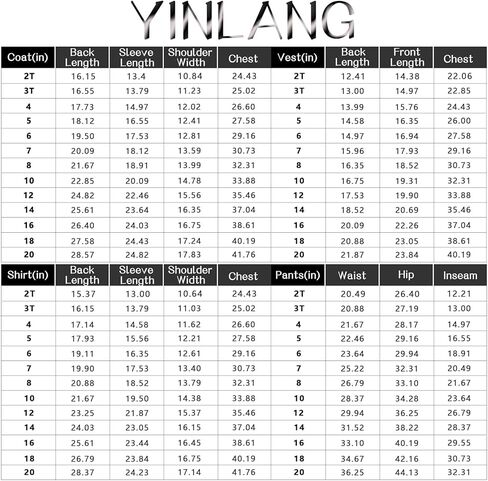 YINLANG

| Coat(in) | Back Length | Sleeve Length | Shoulder Width | Chest | Vest(in) | Back Length | Front Length | Chest |
|---|---|---|---|---|---|---|---|---|
| 2T | 16.15 | 13.4 | 10.84 | 24.43 | 2T | 12.41 | 14.38 | 22.06 |
| 3T | 16.55 | 13.79 | 11.23 | 25.02 | 3T | 13.00 | 14.97 | 22.85 |
| 4 | 17.73 | 14.97 | 12.02 | 26.60 | 4 | 13.99 | 15.76 | 24.43 |
| 5 | 18.12 | 16.55 | 12.41 | 27.58 | 5 | 14.58 | 16.35 | 26.00 |
| 6 | 19.50 | 17.53 | 12.81 | 29.16 | 6 | 14.97 | 16.94 | 27.58 |
| 7 | 20.09 | 18.12 | 13.59 | 30.73 | 7 | 15.96 | 17.93 | 29.16 |
| 8 | 21.67 | 18.91 | 13.99 | 32.31 | 8 | 16.35 | 18.52 | 30.73 |
| 10 | 22.85 | 20.09 | 14.78 | 33.88 | 10 | 16.75 | 19.31 | 32.31 |
| 12 | 24.82 | 22.46 | 15.56 | 35.46 | 12 | 17.53 | 19.90 | 33.88 |
| 14 | 25.61 | 23.64 | 16.35 | 37.04 | 14 | 18.52 | 20.69 | 35.46 |
| 16 | 26.40 | 24.03 | 16.75 | 38.61 | 16 | 20.09 | 22.26 | 37.04 |
| 18 | 27.58 | 24.43 | 17.24 | 40.19 | 18 | 20.88 | 23.05 | 38.61 |
| 20 | 28.57 | 24.82 | 17.83 | 41.76 | 20 | 21.87 | 23.84 | 40.19 |

| Shirt(in) | Back Length | Sleeve Length | Shoulder Width | Chest | Pants(in) | Waist | Hip | Inseam |
|---|---|---|---|---|---|---|---|---|
| 2T | 15.37 | 13.00 | 10.64 | 24.43 | 2T | 20.49 | 26.40 | 12.21 |
| 3T | 16.15 | 13.79 | 11.03 | 25.02 | 3T | 20.88 | 27.19 | 13.00 |
| 4 | 17.14 | 14.58 | 11.62 | 26.60 | 4 | 21.67 | 28.17 | 14.97 |
| 5 | 17.93 | 15.56 | 12.21 | 27.58 | 5 | 22.46 | 29.16 | 16.55 |
| 6 | 19.11 | 16.35 | 12.61 | 29.16 | 6 | 23.64 | 29.94 | 18.91 |
| 7 | 19.90 | 17.53 | 13.40 | 30.73 | 7 | 25.22 | 32.31 | 20.49 |
| 8 | 20.88 | 18.52 | 13.79 | 32.31 | 8 | 26.79 | 33.10 | 21.67 |
| 10 | 21.67 | 19.50 | 14.38 | 33.88 | 10 | 28.37 | 34.28 | 23.64 |
| 12 | 23.25 | 21.87 | 15.37 | 35.46 | 12 | 29.94 | 36.25 | 26.79 |
| 14 | 24.03 | 23.05 | 16.15 | 37.04 | 14 | 31.52 | 38.22 | 28.37 |
| 16 | 25.61 | 23.44 | 16.45 | 38.61 | 16 | 33.10 | 40.19 | 29.55 |
| 18 | 26.79 | 23.84 | 16.75 | 40.19 | 18 | 34.67 | 42.16 | 30.73 |
| 20 | 28.37 | 24.23 | 17.14 | 41.76 | 20 | 36.25 | 44.13 | 32.31 |